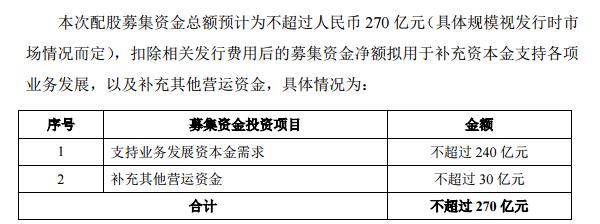 本次配股募集资金总额预计为不超过人民币 270 亿元（具体规模视发行时市场情况而定），扣除相关发行费用后的募集资金净额拟用于补充资本金支持各项业务发展，以及补充其他营运资金，具体情况为：

| 序号 | 募集资金投资项目 | 金额 |
|---|---|---|
| 1 | 支持业务发展资本金需求 | 不超过 240 亿元 |
| 2 | 补充其他营运资金 | 不超过 30 亿元 |
| 合计 | | 不超过 270 亿元 |